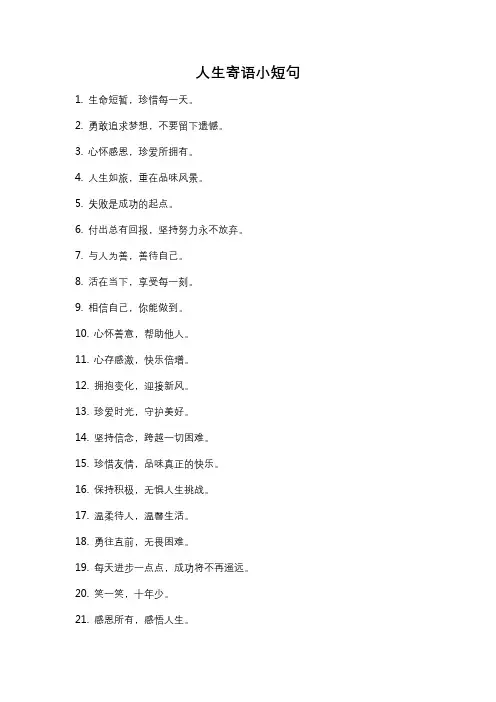 人生寄语小短句

1. 生命短暂，珍惜每一天。

2. 勇敢追求梦想，不要留下遗憾。

3. 心怀感恩，珍爱所拥有。

4. 人生如旅，重在品味风景。

5. 失败是成功的起点。

6. 付出总有回报，坚持努力永不放弃。

7. 与人为善，善待自己。

8. 活在当下，享受每一刻。

9. 相信自己，你能做到。

10. 心怀善意，帮助他人。

11. 心存感激，快乐倍增。

12. 拥抱变化，迎接新风。

13. 珍爱时光，守护美好。

14. 坚持信念，跨越一切困难。

15. 珍惜友情，品味真正的快乐。

16. 保持积极，无惧人生挑战。

17. 温柔待人，温馨生活。

18. 勇往直前，无畏困难。

19. 每天进步一点点，成功将不再遥远。

20. 笑一笑，十年少。

21. 感恩所有，感悟人生。